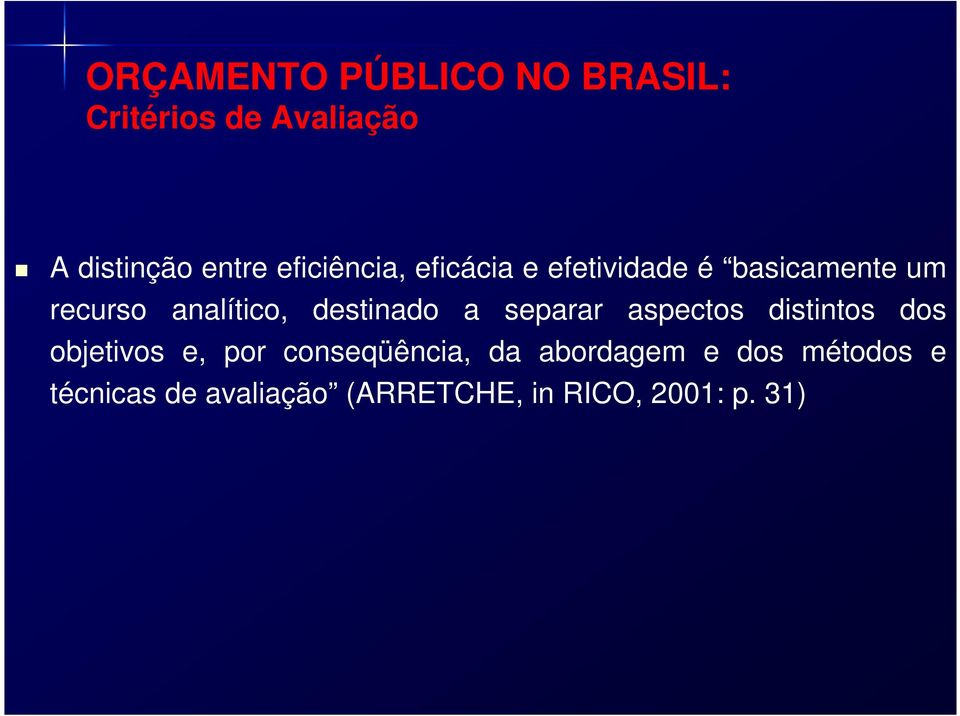 ORÇAMENTO PÚBLICO NO BRASIL:
Critérios de Avaliação

A distinção entre eficiência, eficácia e efetividade é “basicamente um recurso analítico, destinado a separar aspectos distintos dos objetivos e, por conseqüência, da abordagem e dos métodos e técnicas de avaliação” (ARRETCHE, in RICO, 2001: p. 31)